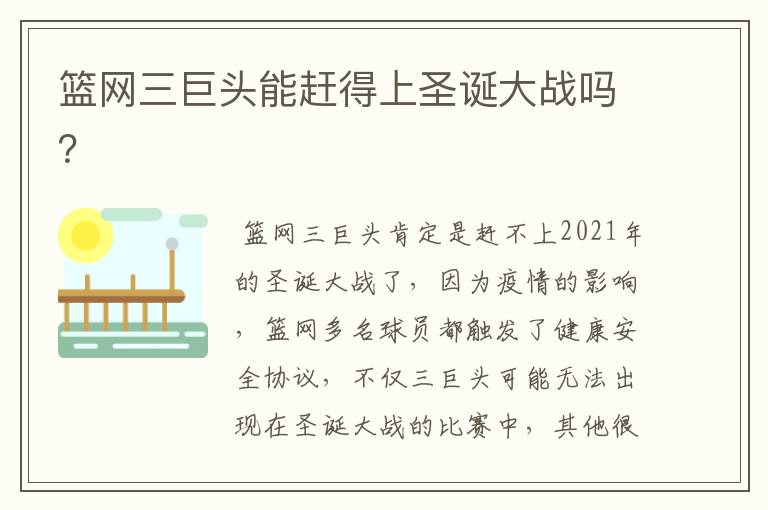 篮网三巨头能赶得上圣诞大战吗？

篮网三巨头肯定是赶不上2021年的圣诞大战了，因为疫情的影响，篮网多名球员都触发了健康安全协议，不仅三巨头可能无法出现在圣诞大战的比赛中，其他很